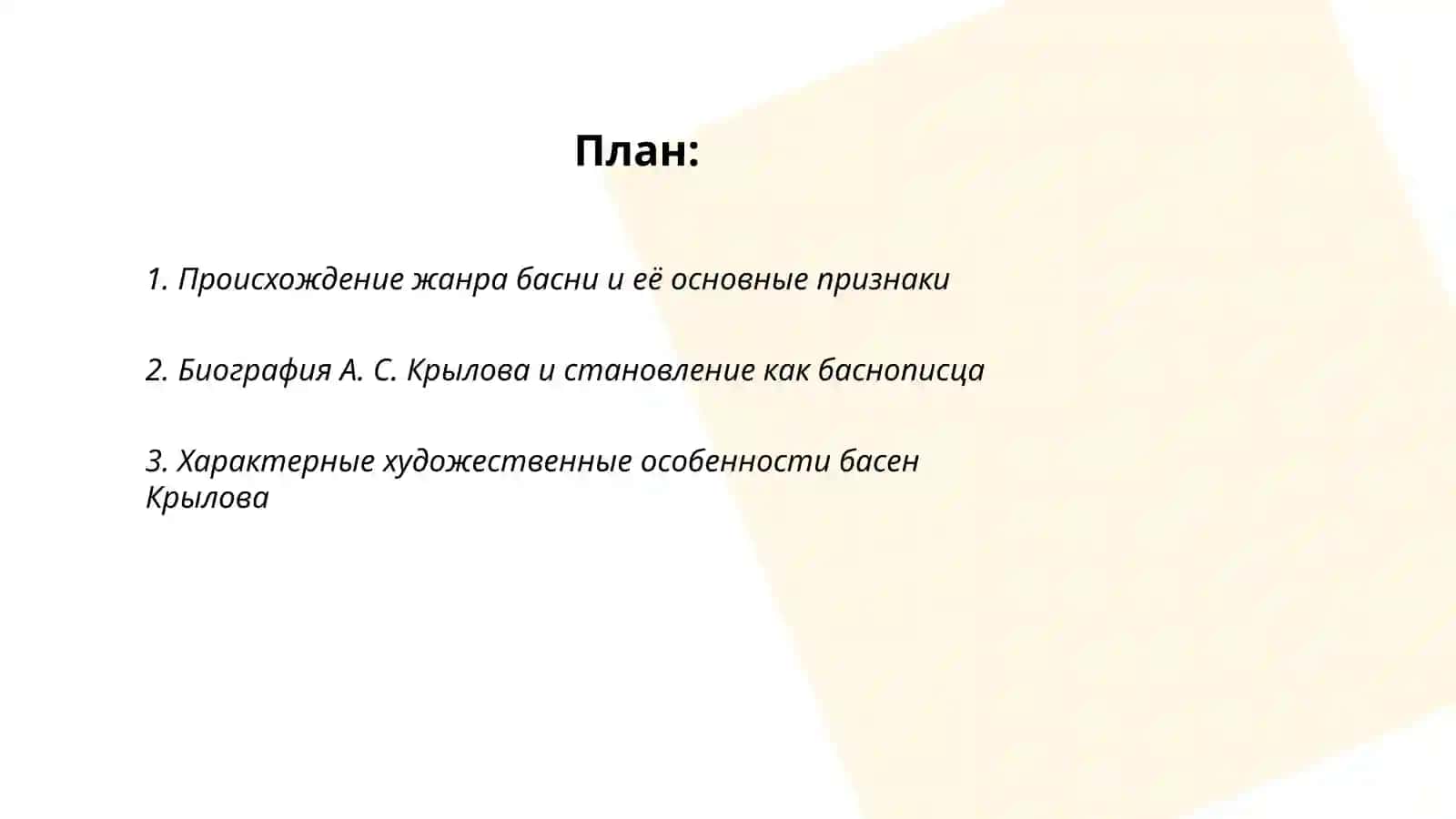 План:

1. Происхождение жанра басни и её основные признаки

2. Биография А. С. Крылова и становление как баснописца

3. Характерные художественные особенности басен Крылова